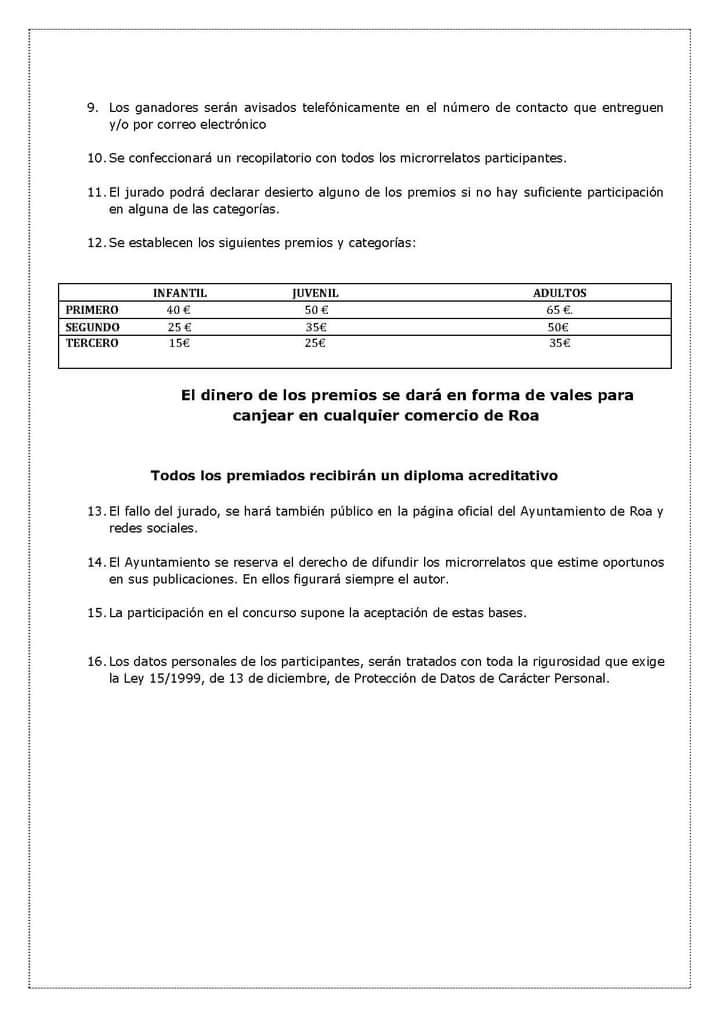 9. Los ganadores serán avisados telefónicamente en el número de contacto que entreguen y/o por correo electrónico

10. Se confeccionará un recopilatorio con todos los microrrelatos participantes.

11. El jurado podrá declarar desierto alguno de los premios si no hay suficiente participación en alguna de las categorías.

12. Se establecen los siguientes premios y categorías:

| | INFANTIL | JUVENIL | ADULTOS |
|---|---|---|---|
| PRIMERO | 40 € | 50 € | 65 €. |
| SEGUNDO | 25 € | 35€ | 50€ |
| TERCERO | 15€ | 25€ | 35€ |

El dinero de los premios se dará en forma de vales para canjear en cualquier comercio de Roa

Todos los premiados recibirán un diploma acreditativo

13. El fallo del jurado, se hará también público en la página oficial del Ayuntamiento de Roa y redes sociales.

14. El Ayuntamiento se reserva el derecho de difundir los microrrelatos que estime oportunos en sus publicaciones. En ellos figurará siempre el autor.

15. La participación en el concurso supone la aceptación de estas bases.

16. Los datos personales de los participantes, serán tratados con toda la rigurosidad que exige la Ley 15/1999, de 13 de diciembre, de Protección de Datos de Carácter Personal.